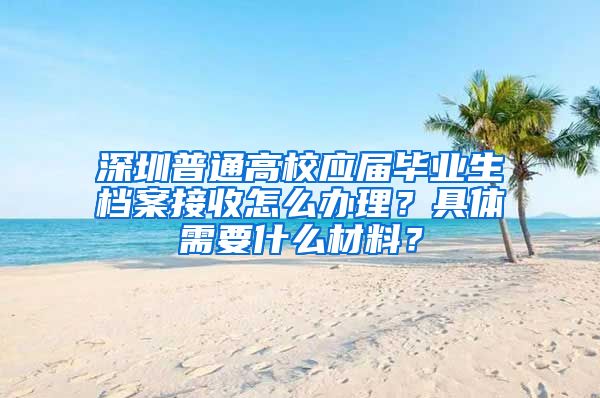 深圳普通高校应届毕业生档案接收怎么办理？具体需要什么材料？